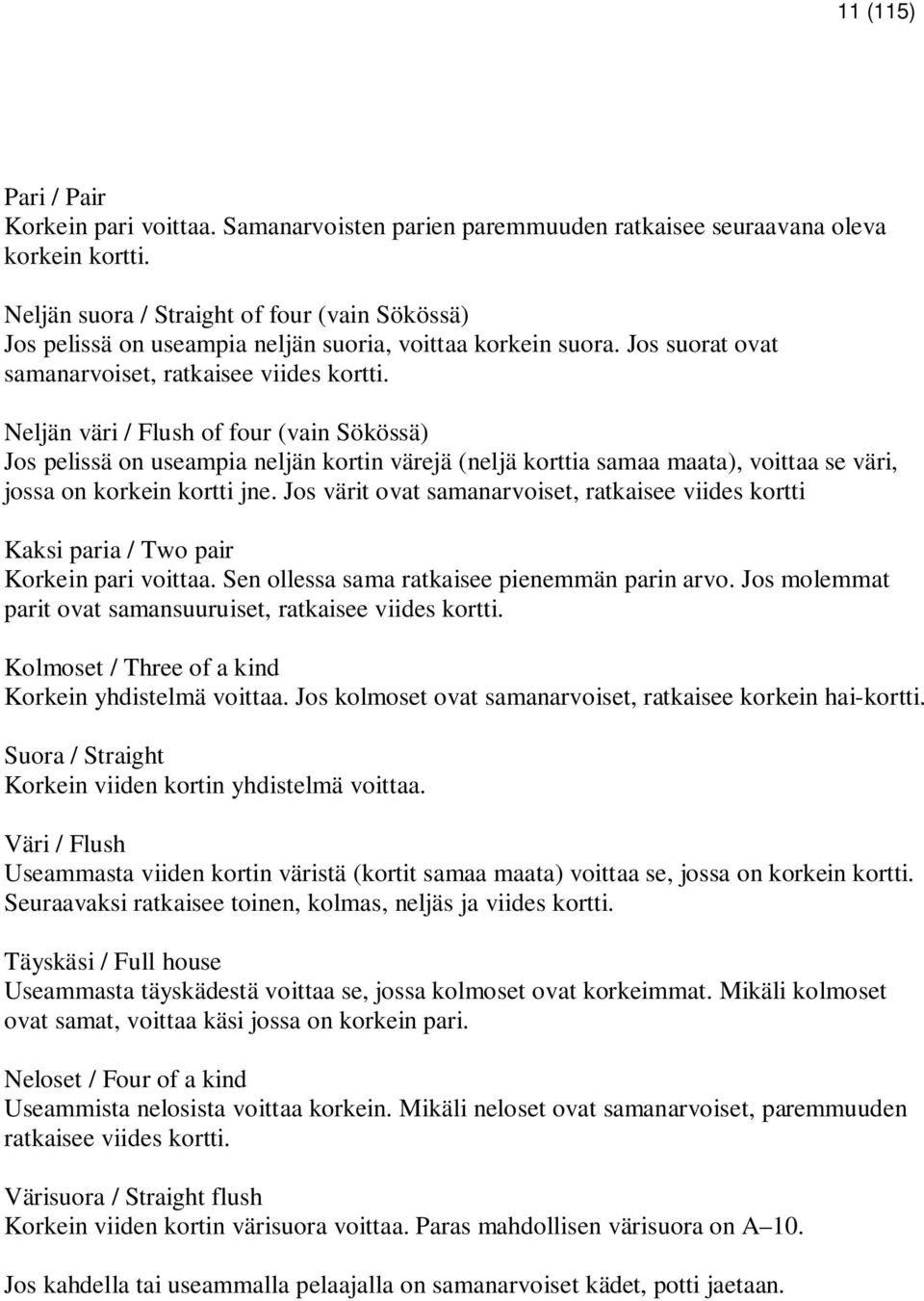 11 (115)

Pari / Pair
Korkein pari voittaa. Samanarvoisten parien paremmuuden ratkaisee seuraavana oleva korkein kortti.

Neljän suora / Straight of four (vain Sökössä)
Jos pelissä on useampia neljän suoria, voittaa korkein suora. Jos suorat ovat samanarvoiset, ratkaisee viides kortti.

Neljän väri / Flush of four (vain Sökössä)
Jos pelissä on useampia neljän kortin värejä (neljä korttia samaa maata), voittaa se väri, jossa on korkein kortti jne. Jos värit ovat samanarvoiset, ratkaisee viides kortti

Kaksi paria / Two pair
Korkein pari voittaa. Sen ollessa sama ratkaisee pienemmän parin arvo. Jos molemmat parit ovat samansuuruiset, ratkaisee viides kortti.

Kolmoset / Three of a kind
Korkein yhdistelmä voittaa. Jos kolmoset ovat samanarvoiset, ratkaisee korkein hai-kortti.

Suora / Straight
Korkein viiden kortin yhdistelmä voittaa.

Väri / Flush
Useammasta viiden kortin väristä (kortit samaa maata) voittaa se, jossa on korkein kortti. Seuraavaksi ratkaisee toinen, kolmas, neljäs ja viides kortti.

Täyskäsi / Full house
Useammasta täyskädestä voittaa se, jossa kolmoset ovat korkeimmat. Mikäli kolmoset ovat samat, voittaa käsi jossa on korkein pari.

Neloset / Four of a kind
Useammista nelosista voittaa korkein. Mikäli neloset ovat samanarvoiset, paremmuuden ratkaisee viides kortti.

Värisuora / Straight flush
Korkein viiden kortin värisuora voittaa. Paras mahdollisen värisuora on A–10.

Jos kahdella tai useammalla pelaajalla on samanarvoiset kädet, potti jaetaan.